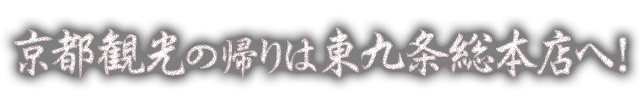 京都観光の帰りは東九条総本店へ!